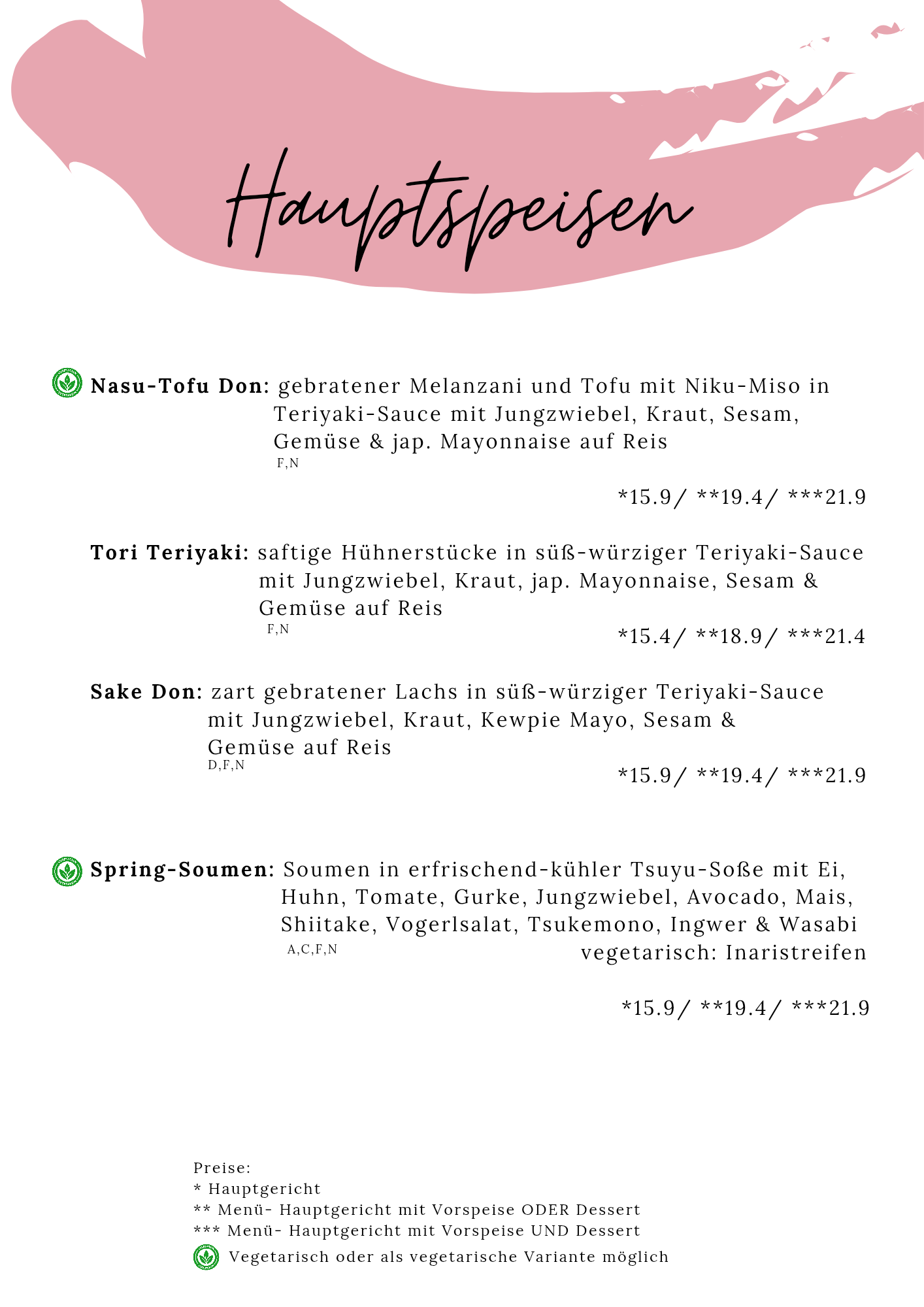 Hauptspeisen

Nasu-Tofu Don: gebratener Melanzani und Tofu mit Niku-Miso in Teriyaki-Sauce mit Jungzwiebel, Kraut, Sesam, Gemüse & jap. Mayonnaise auf Reis
F,N

*15.9/ **19.4/ ***21.9

Tori Teriyaki: saftige Hühnerstücke in süß-würziger Teriyaki-Sauce mit Jungzwiebel, Kraut, jap. Mayonnaise, Sesam & Gemüse auf Reis
F,N
*15.4/ **18.9/ ***21.4

Sake Don: zart gebratener Lachs in süß-würziger Teriyaki-Sauce mit Jungzwiebel, Kraut, Kewpie Mayo, Sesam & Gemüse auf Reis
D,F,N
*15.9/ **19.4/ ***21.9

Spring-Soumen: Soumen in erfrischend-kühler Tsuyu-Soße mit Ei, Huhn, Tomate, Gurke, Jungzwiebel, Avocado, Mais, Shiitake, Vogerlsalat, Tsukemono, Ingwer & Wasabi
A,C,F,N
vegetarisch: Inaristreifen

*15.9/ **19.4/ ***21.9

Preise:
* Hauptgericht
** Menü- Hauptgericht mit Vorspeise ODER Dessert
*** Menü- Hauptgericht mit Vorspeise UND Dessert
Vegetarisch oder als vegetarische Variante möglich